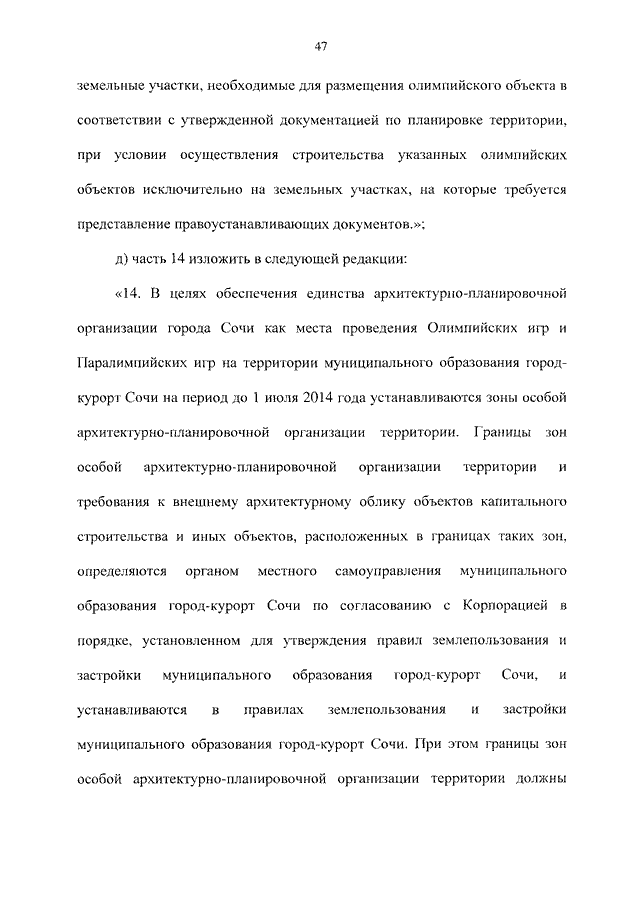 47

земельные участки, необходимые для размещения олимпийского объекта в соответствии с утвержденной документацией по планировке территории, при условии осуществления строительства указанных олимпийских объектов исключительно на земельных участках, на которые требуется представление правоустанавливающих документов.»;

д) часть 14 изложить в следующей редакции:

«14. В целях обеспечения единства архитектурно-планировочной организации города Сочи как места проведения Олимпийских игр и Паралимпийских игр на территории муниципального образования город-курорт Сочи на период до 1 июля 2014 года устанавливаются зоны особой архитектурно-планировочной организации территории. Границы зон особой архитектурно-планировочной организации территории и требования к внешнему архитектурному облику объектов капитального строительства и иных объектов, расположенных в границах таких зон, определяются органом местного самоуправления муниципального образования город-курорт Сочи по согласованию с Корпорацией в порядке, установленном для утверждения правил землепользования и застройки муниципального образования город-курорт Сочи, и устанавливаются в правилах землепользования и застройки муниципального образования город-курорт Сочи. При этом границы зон особой архитектурно-планировочной организации территории должны